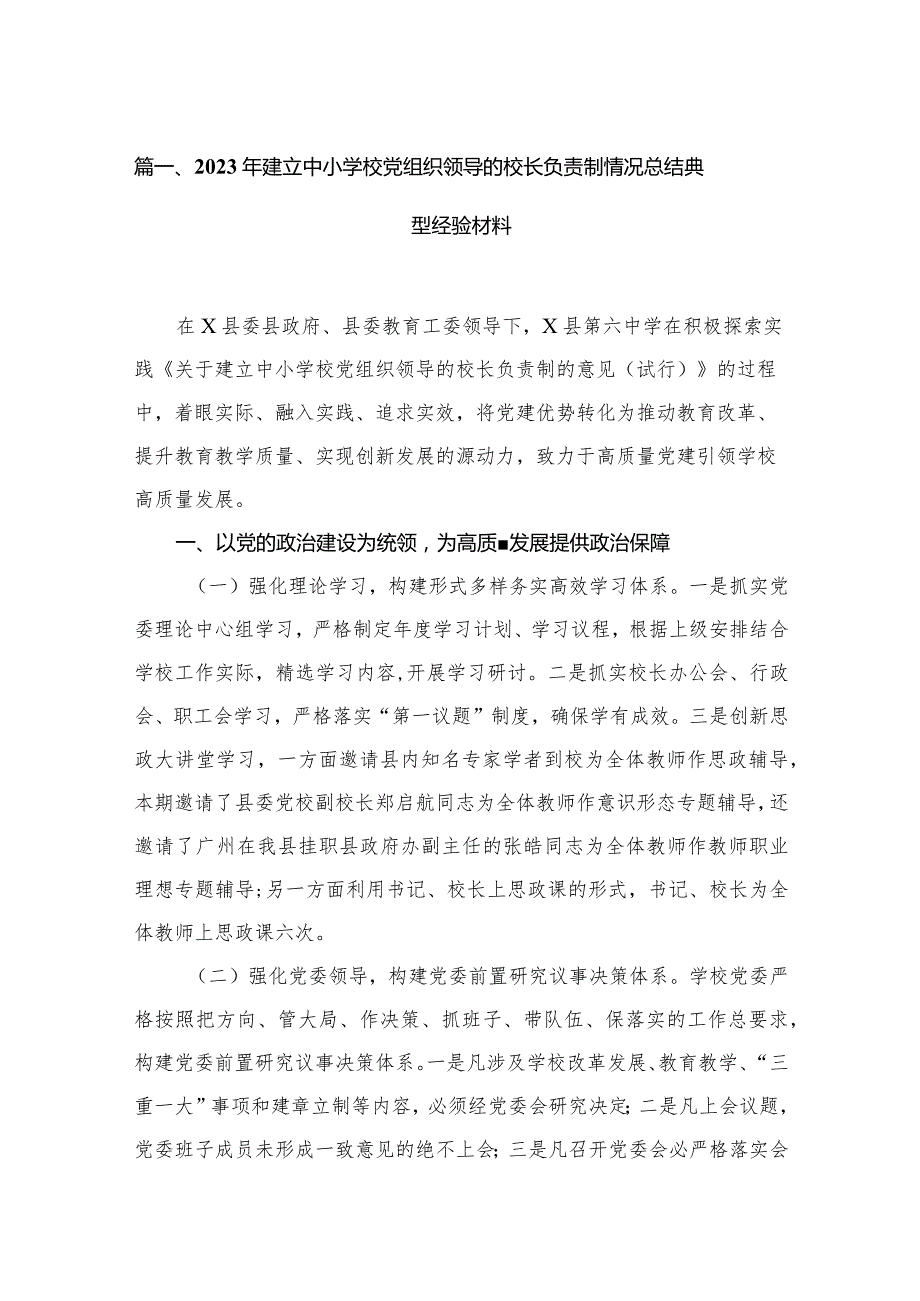 篇一、2023年建立中小学校党组织领导的校长负责制情况总结典型经验材料

在X县委县政府、县委教育工委领导下，X县第六中学在积极探索实践《关于建立中小学校党组织领导的校长负责制的意见（试行）》的过程中，着眼实际、融入实践、追求实效，将党建优势转化为推动教育改革、提升教育教学质量、实现创新发展的源动力，致力于高质量党建引领学校高质量发展。

一、以党的政治建设为统领，为高质■发展提供政治保障

（一）强化理论学习，构建形式多样务实高效学习体系。一是抓实党委理论中心组学习，严格制定年度学习计划、学习议程，根据上级安排结合学校工作实际，精选学习内容,开展学习研讨。二是抓实校长办公会、行政会、职工会学习，严格落实“第一议题”制度，确保学有成效。三是创新思政大讲堂学习，一方面邀请县内知名专家学者到校为全体教师作思政辅导，本期邀请了县委党校副校长郑启航同志为全体教师作意识形态专题辅导，还邀请了广州在我县挂职县政府办副主任的张皓同志为全体教师作教师职业理想专题辅导;另一方面利用书记、校长上思政课的形式，书记、校长为全体教师上思政课六次。

（二）强化党委领导，构建党委前置研究议事决策体系。学校党委严格按照把方向、管大局、作决策、抓班子、带队伍、保落实的工作总要求，构建党委前置研究议事决策体系。一是凡涉及学校改革发展、教育教学、“三重一大”事项和建章立制等内容，必须经党委会研究决定;二是凡上会议题，党委班子成员未形成一致意见的绝不上会;三是凡召开党委会必严格落实会